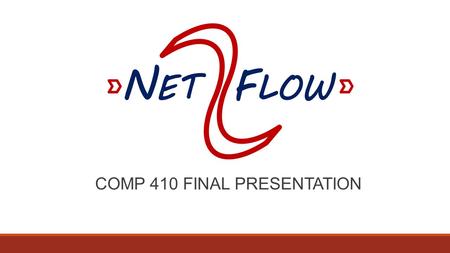 NET FLOW

COMP 410 FINAL PRESENTATION